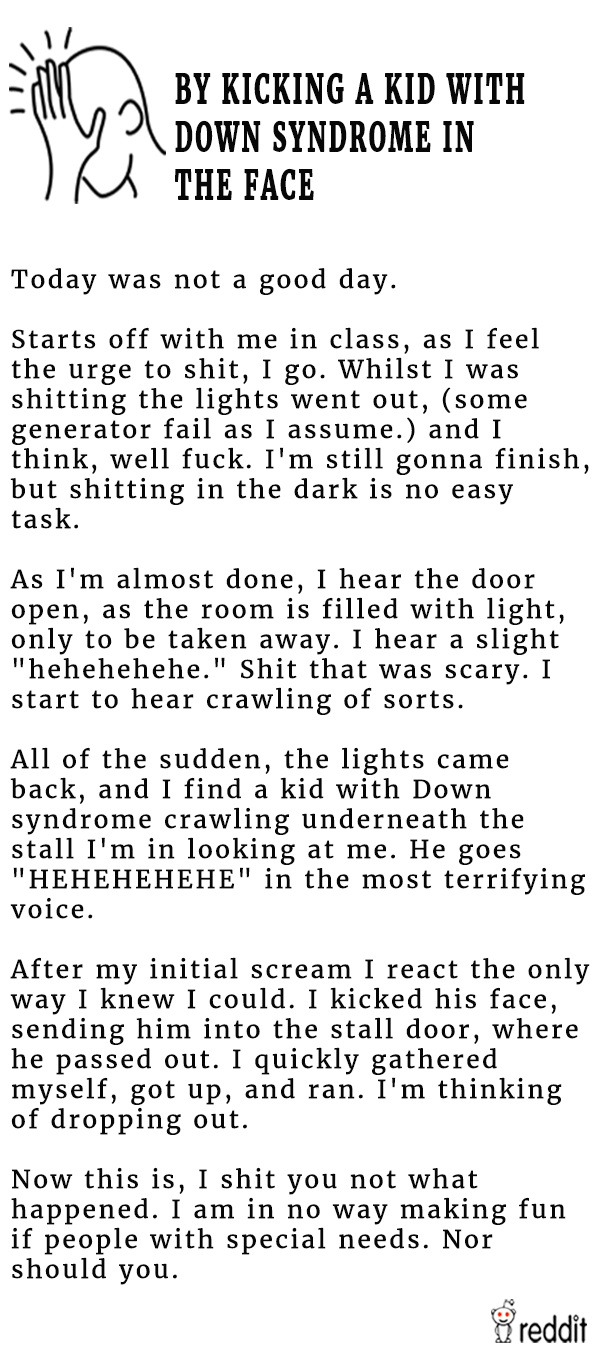 BY KICKING A KID WITH DOWN SYNDROME IN THE FACE

Today was not a good day.

Starts off with me in class, as I feel the urge to shit, I go. Whilst I was shitting the lights went out, (some generator fail as I assume.) and I think, well fuck. I'm still gonna finish, but shitting in the dark is no easy task.

As I'm almost done, I hear the door open, as the room is filled with light, only to be taken away. I hear a slight "hehehehehe." Shit that was scary. I start to hear crawling of sorts.

All of the sudden, the lights came back, and I find a kid with Down syndrome crawling underneath the stall I'm in looking at me. He goes "HEHEHEHEHE" in the most terrifying voice.

After my initial scream I react the only way I knew I could. I kicked his face, sending him into the stall door, where he passed out. I quickly gathered myself, got up, and ran. I'm thinking of dropping out.

Now this is, I shit you not what happened. I am in no way making fun if people with special needs. Nor should you.

reddit